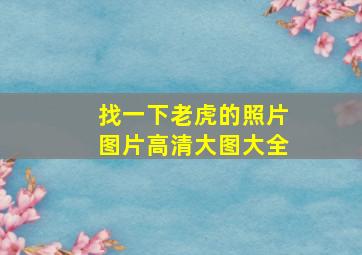 找一下老虎的照片
图片高清大图大全